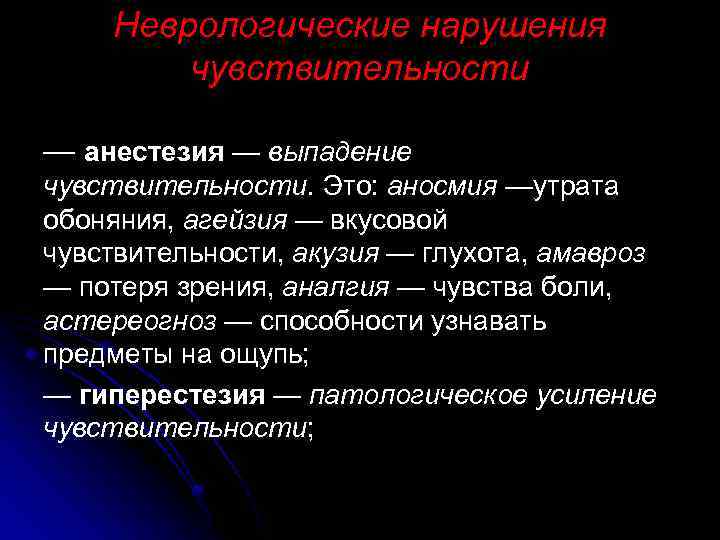 Неврологические нарушения чувствительности

— анестезия — выпадение чувствительности. Это: аносмия —утрата обоняния, агейзия — вкусовой чувствительности, акузия — глухота, амавроз — потеря зрения, аналгия — чувства боли, астереогноз — способности узнавать предметы на ощупь;

— гиперестезия — патологическое усиление чувствительности;